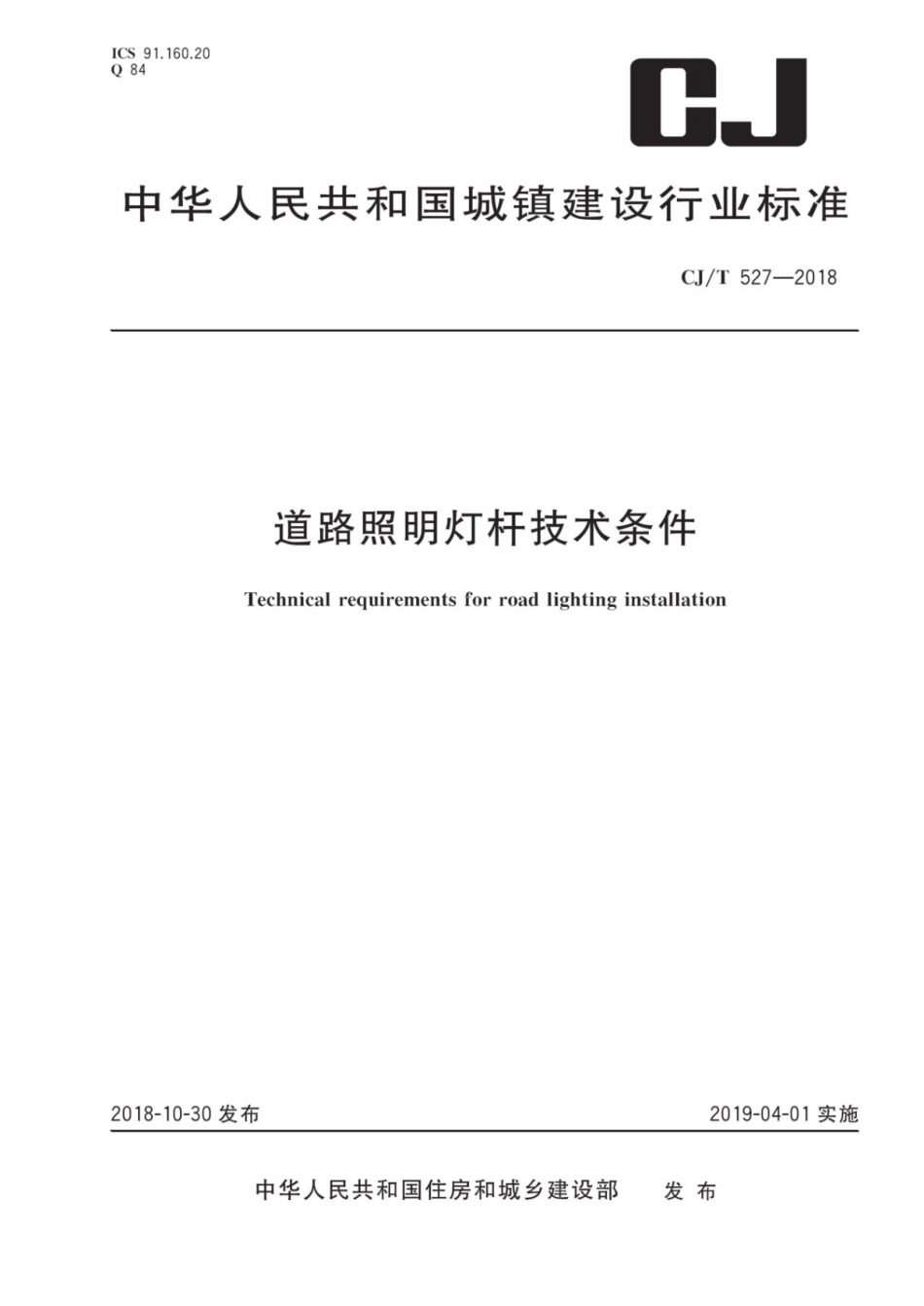 ICS 91.160.20
Q 84

CJ

中华人民共和国城镇建设行业标准

CJ/T 527—2018

道路照明灯杆技术条件

Technical requirements for road lighting installation

2018-10-30 发布

2019-04-01 实施

中华人民共和国住房和城乡建设部 发布